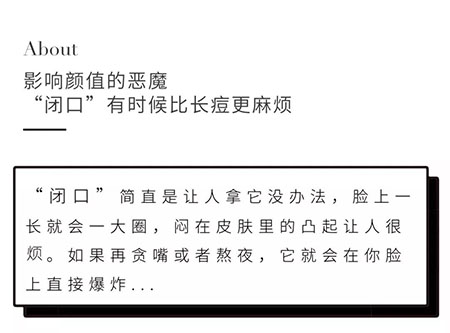 About
影响颜值的恶魔
“闭口”有时候比长痘更麻烦

“闭口”简直是让人拿它没办法，脸上一长就会一大圈，闷在皮肤里的凸起让人很烦。如果再贪嘴或者熬夜，它就会在你脸上直接爆炸...